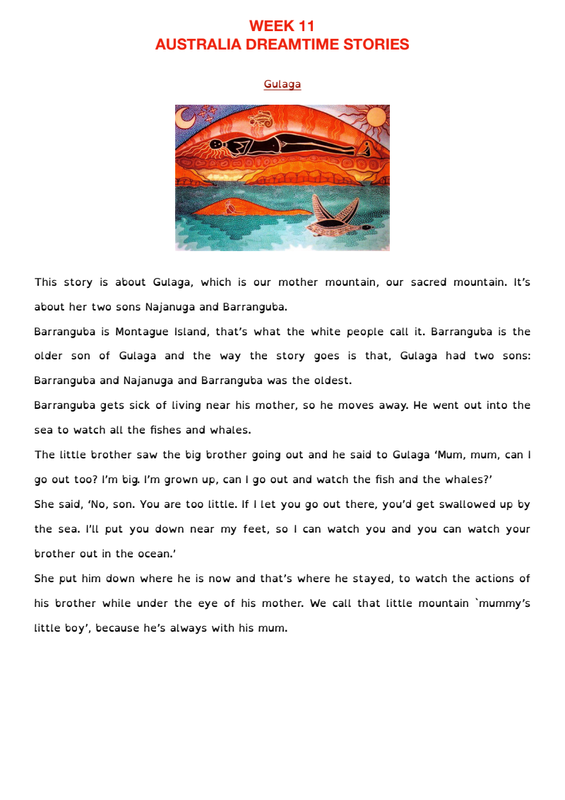 WEEK 11
AUSTRALIA DREAMTIME STORIES

Gulaga

This story is about Gulaga, which is our mother mountain, our sacred mountain. It's about her two sons Najanuga and Barranguba.

Barranguba is Montague Island, that's what the white people call it. Barranguba is the older son of Gulaga and the way the story goes is that, Gulaga had two sons: Barranguba and Najanuga and Barranguba was the oldest.

Barranguba gets sick of living near his mother, so he moves away. He went out into the sea to watch all the fishes and whales.

The little brother saw the big brother going out and he said to Gulaga 'Mum, mum, can I go out too? I'm big. I'm grown up, can I go out and watch the fish and the whales?'

She said, 'No, son. You are too little. If I let you go out there, you'd get swallowed up by the sea. I'll put you down near my feet, so I can watch you and you can watch your brother out in the ocean.'

She put him down where he is now and that's where he stayed, to watch the actions of his brother while under the eye of his mother. We call that little mountain `mummy's little boy', because he's always with his mum.